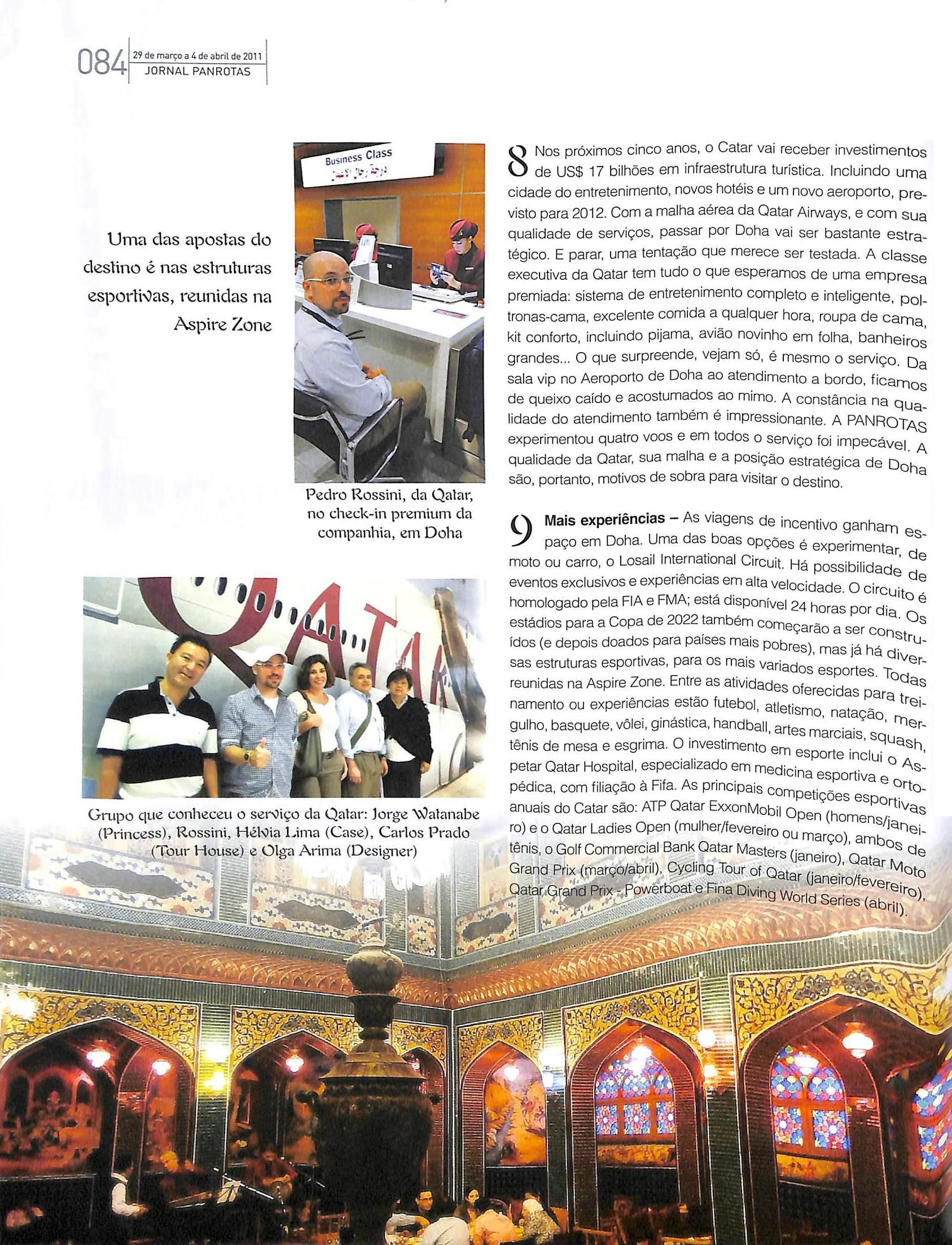 084 29 de março a 4 de abril de 2011
JORNAL PANROTAS

Uma das apostas do destino é nas estruturas esportivas, reunidas na Aspire Zone

Business Class
درجة رجال الأعمال

Pedro Rossini, da Qatar, no check-in premium da companhia, em Doha

QATAR

Grupo que conheceu o serviço da Qatar: Jorge Watanabe (Princess), Rossini, Hélvia Lima (Case), Carlos Prado (Tour House) e Olga Arima (Designer)

8 Nos próximos cinco anos, o Catar vai receber investimentos de US$ 17 bilhões em infraestrutura turística. Incluindo uma cidade do entretenimento, novos hotéis e um novo aeroporto, previsto para 2012. Com a malha aérea da Qatar Airways, e com sua qualidade de serviços, passar por Doha vai ser bastante estratégico. E parar, uma tentação que merece ser testada. A classe executiva da Qatar tem tudo o que esperamos de uma empresa premiada: sistema de entretenimento completo e inteligente, poltronas-cama, excelente comida a qualquer hora, roupa de cama, kit conforto, incluindo pijama, avião novinho em folha, banheiros grandes... O que surpreende, vejam só, é mesmo o serviço. Da sala vip no Aeroporto de Doha ao atendimento a bordo, ficamos de queixo caído e acostumados ao mimo. A constância na qualidade do atendimento também é impressionante. A PANROTAS experimentou quatro voos e em todos o serviço foi impecável. A qualidade da Qatar, sua malha e a posição estratégica de Doha são, portanto, motivos de sobra para visitar o destino.

9 Mais experiências – As viagens de incentivo ganham espaço em Doha. Uma das boas opções é experimentar, de moto ou carro, o Losail International Circuit. Há possibilidade de eventos exclusivos e experiências em alta velocidade. O circuito é homologado pela FIA e FMA; está disponível 24 horas por dia. Os estádios para a Copa de 2022 também começarão a ser construídos (e depois doados para países mais pobres), mas já há diversas estruturas esportivas, para os mais variados esportes. Todas reunidas na Aspire Zone. Entre as atividades oferecidas para treinamento ou experiências estão futebol, atletismo, natação, mergulho, basquete, vôlei, ginástica, handball, artes marciais, squash, tênis de mesa e esgrima. O investimento em esporte inclui o Aspetar Qatar Hospital, especializado em medicina esportiva e ortopédica, com filiação à Fifa. As principais competições esportivas anuais do Catar são: ATP Qatar ExxonMobil Open (homens/janeiro) e o Qatar Ladies Open (mulher/fevereiro ou março), ambos de tênis, o Golf Commercial Bank Qatar Masters (janeiro), Qatar Moto Grand Prix (março/abril), Cycling Tour of Qatar (janeiro/fevereiro), Qatar Grand Prix - Powerboat e Fina Diving World Series (abril).